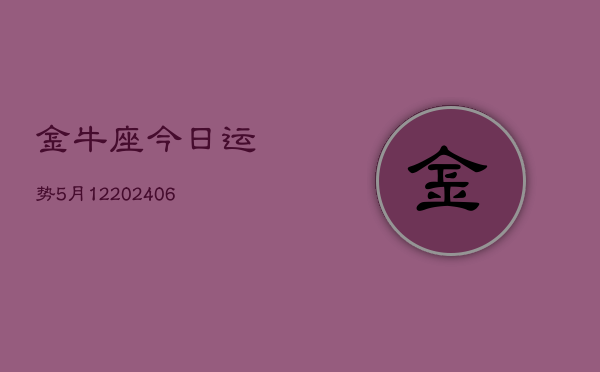 金牛座今日运

势5月12202406

金